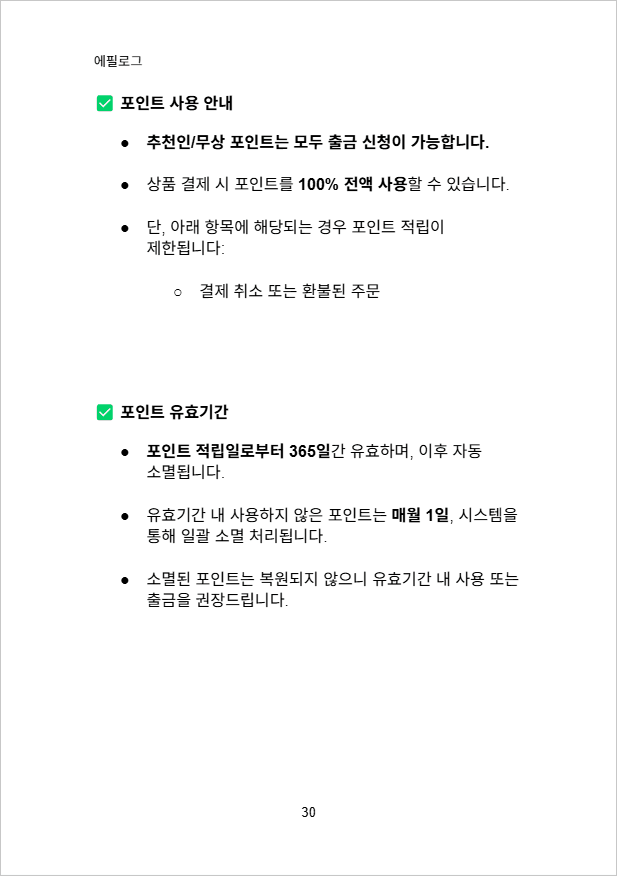 에필로그

✅ 포인트 사용 안내

● 추천인/무상 포인트는 모두 출금 신청이 가능합니다.

● 상품 결제 시 포인트를 100% 전액 사용할 수 있습니다.

● 단, 아래 항목에 해당되는 경우 포인트 적립이 제한됩니다:

○ 결제 취소 또는 환불된 주문

✅ 포인트 유효기간

● 포인트 적립일로부터 365일간 유효하며, 이후 자동 소멸됩니다.

● 유효기간 내 사용하지 않은 포인트는 매월 1일, 시스템을 통해 일괄 소멸 처리됩니다.

● 소멸된 포인트는 복원되지 않으니 유효기간 내 사용 또는 출금을 권장드립니다.

30